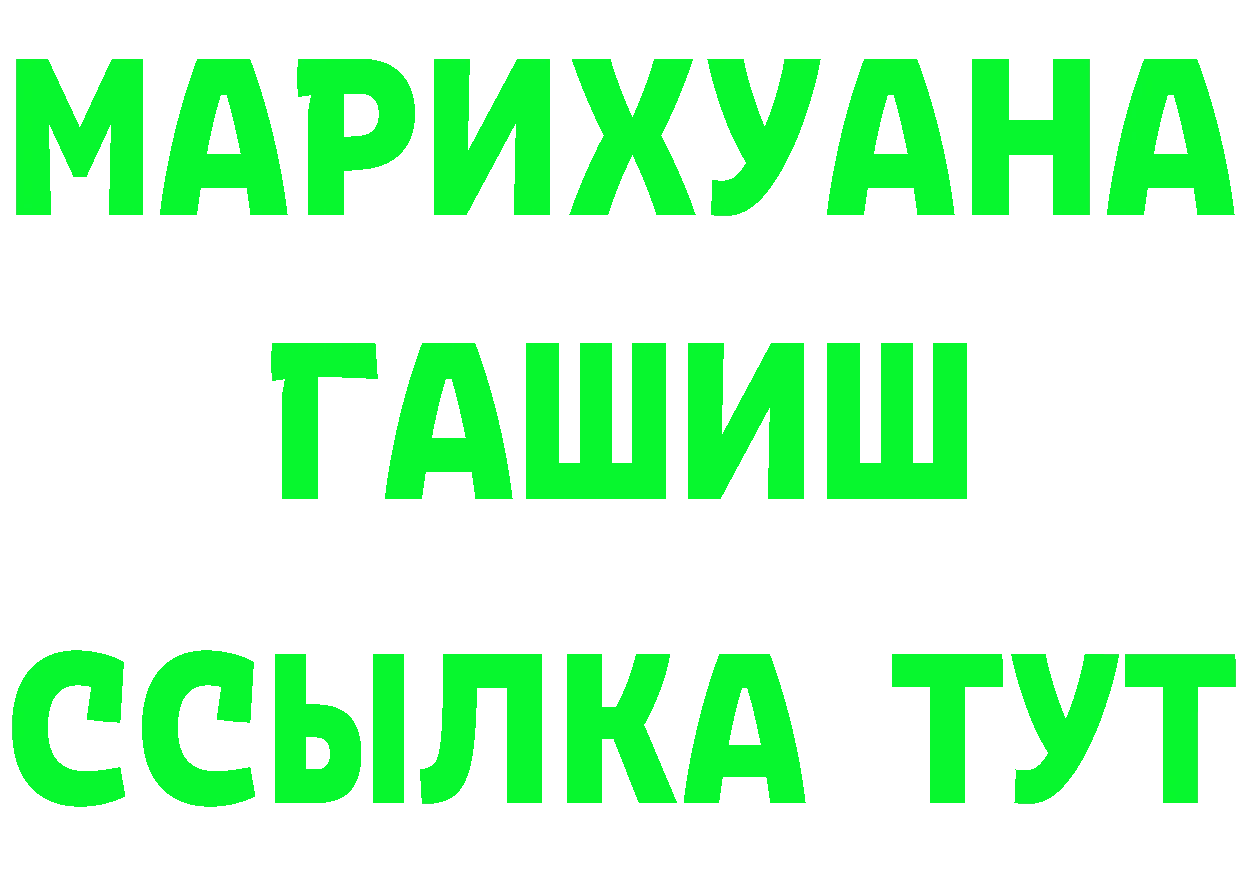 МАРИХУАНА
ГАШИШ
ССЫЛКА ТУТ